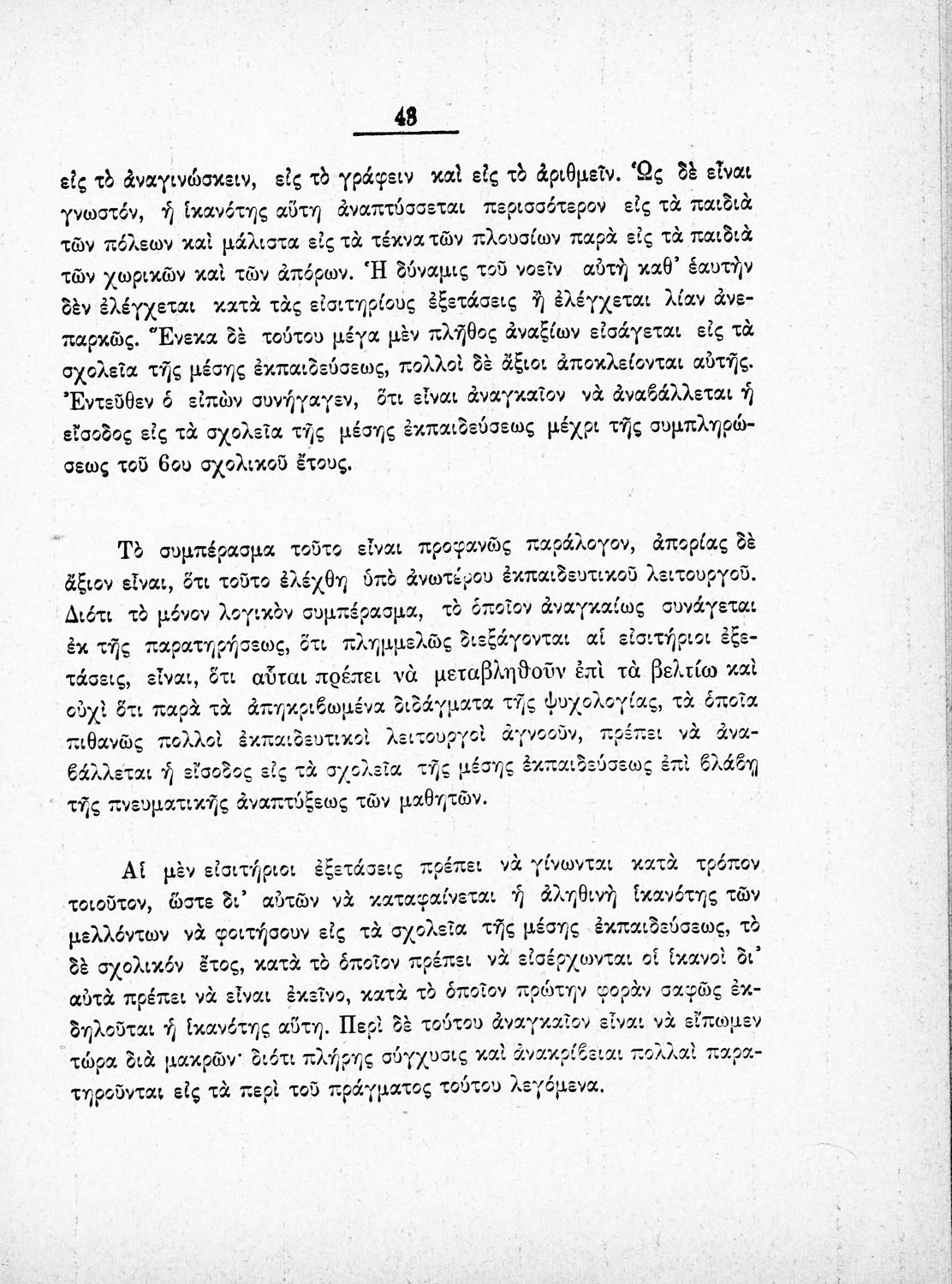 48

εἰς τὸ ἀναγινώσκειν, εἰς τὸ γράφειν καὶ εἰς τὸ ἀριθμεῖν. Ὡς δὲ εἶναι γνωστόν, ἡ ἱκανότης αὕτη ἀναπτύσσεται περισσότερον εἰς τὰ παιδιὰ τῶν πόλεων καὶ μάλιστα εἰς τὰ τέκνα τῶν πλουσίων παρὰ εἰς τὰ παιδιὰ τῶν χωρικῶν καὶ τῶν ἀπόρων. Ἡ δύναμις τοῦ νοεῖν αὐτὴ καθ' ἑαυτὴν δὲν ἐλέγχεται κατὰ τὰς εἰσιτηρίους ἐξετάσεις ἢ ἐλέγχεται λίαν ἀνεπαρκῶς. Ἕνεκα δὲ τούτου μέγα μὲν πλῆθος ἀναξίων εἰσάγεται εἰς τὰ σχολεῖα τῆς μέσης ἐκπαιδεύσεως, πολλοὶ δὲ ἄξιοι ἀποκλείονται αὐτῆς. Ἐντεῦθεν ὁ εἰπὼν συνήγαγεν, ὅτι εἶναι ἀναγκαῖον νὰ ἀναβάλλεται ἡ εἴσοδος εἰς τὰ σχολεῖα τῆς μέσης ἐκπαιδεύσεως μέχρι τῆς συμπληρώσεως τοῦ 6ου σχολικοῦ ἔτους.

Τὸ συμπέρασμα τοῦτο εἶναι προφανῶς παράλογον, ἀπορίας δὲ ἄξιον εἶναι, ὅτι τοῦτο ἐλέχθη ὑπὸ ἀνωτέρου ἐκπαιδευτικοῦ λειτουργοῦ. Διότι τὸ μόνον λογικὸν συμπέρασμα, τὸ ὁποῖον ἀναγκαίως συνάγεται ἐκ τῆς παρατηρήσεως, ὅτι πλημμελῶς διεξάγονται αἱ εἰσιτήριοι ἐξετάσεις, εἶναι, ὅτι αὗται πρέπει νὰ μεταβληθοῦν ἐπὶ τὰ βελτίω καὶ οὐχὶ ὅτι παρὰ τὰ ἀπηκριβωμένα διδάγματα τῆς ψυχολογίας, τὰ ὁποῖα πιθανῶς πολλοὶ ἐκπαιδευτικοὶ λειτουργοὶ ἀγνοοῦν, πρέπει νὰ ἀναβάλλεται ἡ εἴσοδος εἰς τὰ σχολεῖα τῆς μέσης ἐκπαιδεύσεως ἐπὶ βλάβῃ τῆς πνευματικῆς ἀναπτύξεως τῶν μαθητῶν.

Αἱ μὲν εἰσιτήριοι ἐξετάσεις πρέπει νὰ γίνωνται κατὰ τρόπον τοιοῦτον, ὥστε δι' αὐτῶν νὰ καταφαίνεται ἡ ἀληθινὴ ἱκανότης τῶν μελλόντων νὰ φοιτήσουν εἰς τὰ σχολεῖα τῆς μέσης ἐκπαιδεύσεως, τὸ δὲ σχολικόν ἔτος, κατὰ τὸ ὁποῖον πρέπει νὰ εἰσέρχωνται οἱ ἱκανοὶ δι' αὐτὰ πρέπει νὰ εἶναι ἐκεῖνο, κατὰ τὸ ὁποῖον πρώτην φορὰν σαφῶς ἐκδηλοῦται ἡ ἱκανότης αὕτη. Περὶ δὲ τούτου ἀναγκαῖον εἶναι νὰ εἴπωμεν τώρα διὰ μακρῶν· διότι πλήρης σύγχυσις καὶ ἀνακρίβειαι πολλαὶ παρατηροῦνται εἰς τὰ περὶ τοῦ πράγματος τούτου λεγόμενα.